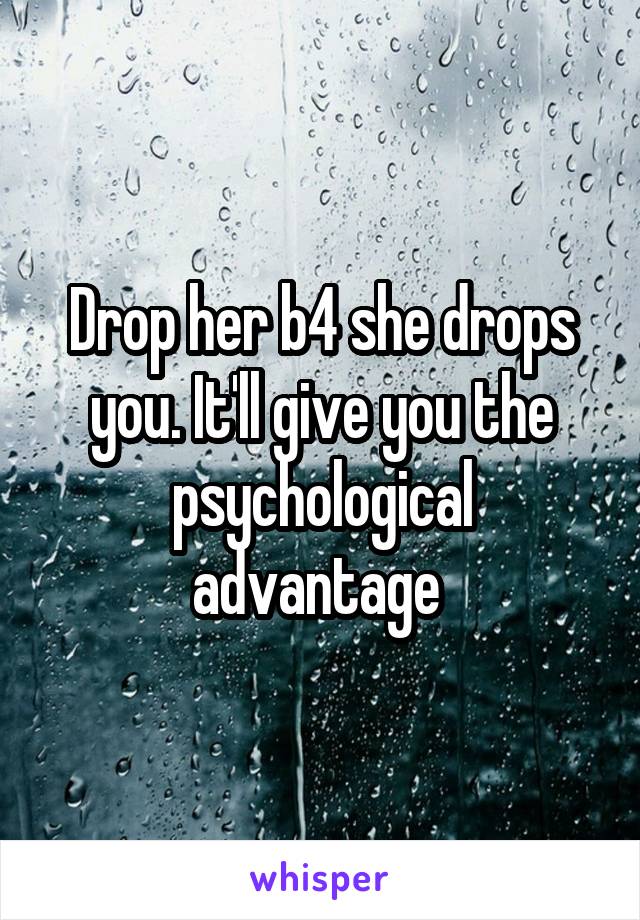 Drop her b4 she drops you. It'll give you the psychological advantage

whisper